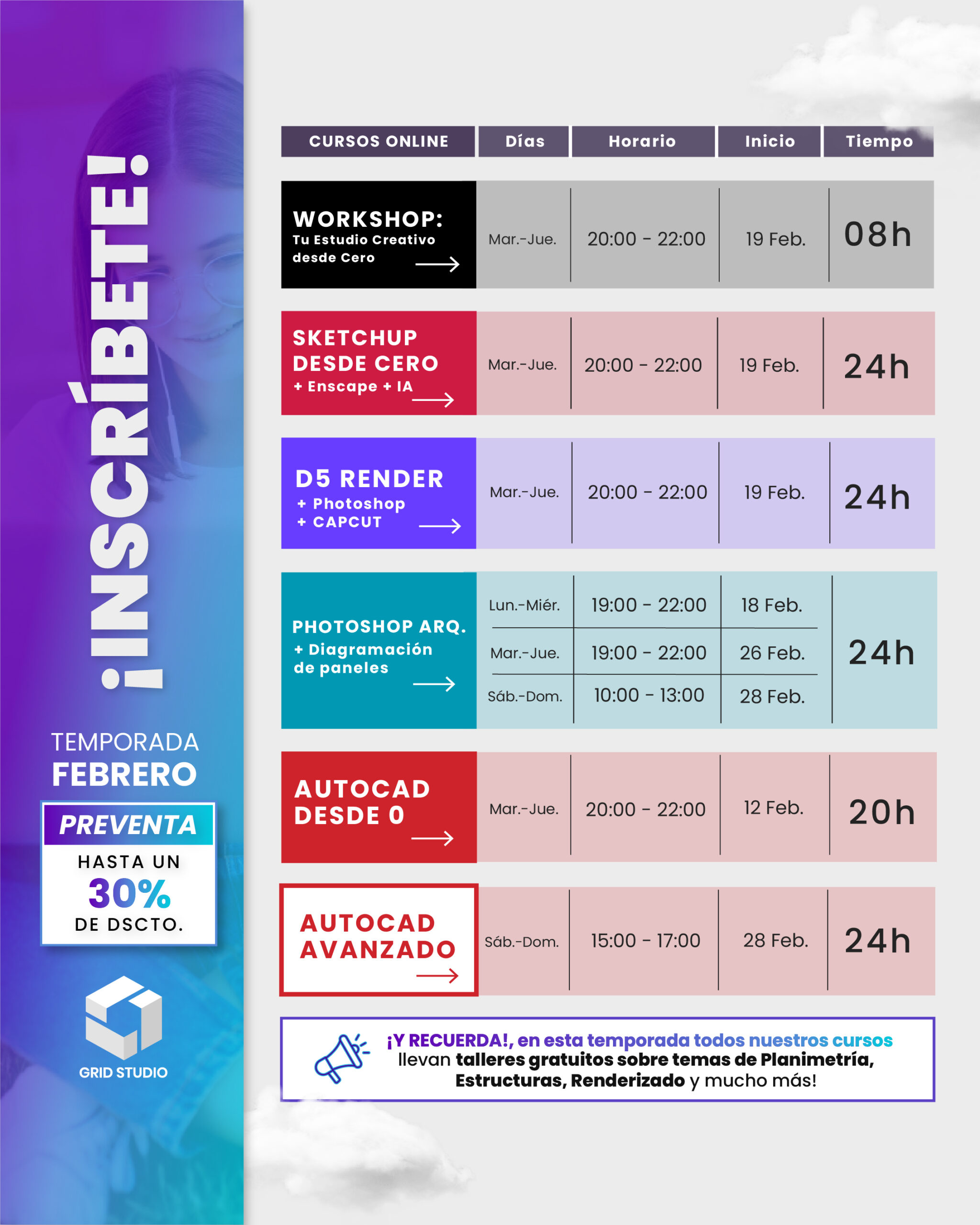 ¡INSCRÍBETE!

TEMPORADA
FEBRERO

PREVENTA
HASTA UN
30%
DE DSCTO.

GRID STUDIO

| CURSOS ONLINE | Días | Horario | Inicio | Tiempo |
|---|---|---|---|---|
| WORKSHOP: Tu Estudio Creativo desde Cero | Mar.-Jue. | 20:00 - 22:00 | 19 Feb. | 08h |
| SKETCHUP DESDE CERO + Enscape + IA | Mar.-Jue. | 20:00 - 22:00 | 19 Feb. | 24h |
| D5 RENDER + Photoshop + CAPCUT | Mar.-Jue. | 20:00 - 22:00 | 19 Feb. | 24h |
| PHOTOSHOP ARQ. + Diagramación de paneles | Lun.-Miér. | 19:00 - 22:00 | 18 Feb. | 24h |
| | Mar.-Jue. | 19:00 - 22:00 | 26 Feb. | |
| | Sáb.-Dom. | 10:00 - 13:00 | 28 Feb. | |
| AUTOCAD DESDE 0 | Mar.-Jue. | 20:00 - 22:00 | 12 Feb. | 20h |
| AUTOCAD AVANZADO | Sáb.-Dom. | 15:00 - 17:00 | 28 Feb. | 24h |

¡Y RECUERDA!, en esta temporada todos nuestros cursos llevan talleres gratuitos sobre temas de Planimetría, Estructuras, Renderizado y mucho más!